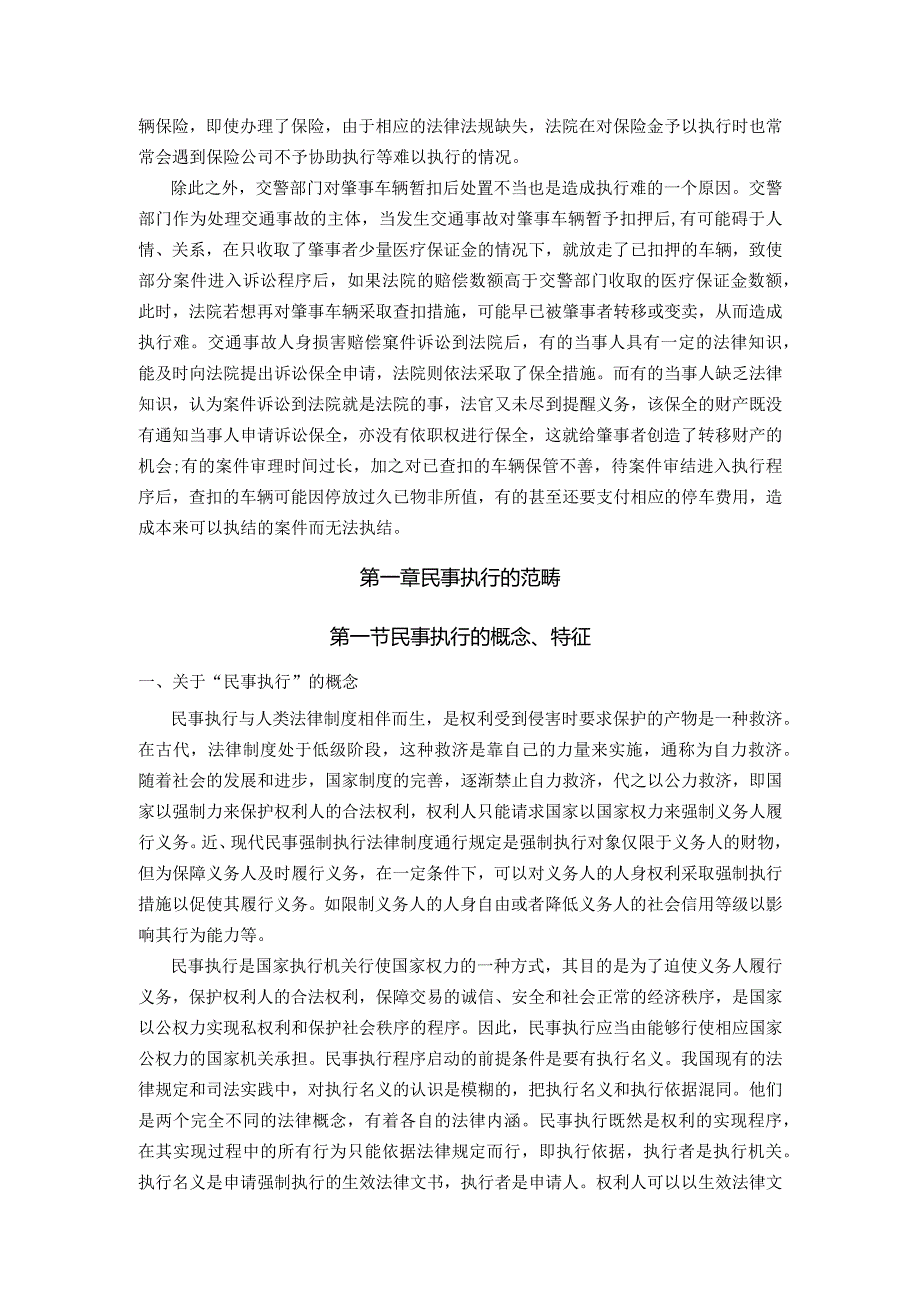 辆保险，即使办理了保险，由于相应的法律法规缺失，法院在对保险金予以执行时也常常会遇到保险公司不予协助执行等难以执行的情况。

除此之外，交警部门对肇事车辆暂扣后处置不当也是造成执行难的一个原因。交警部门作为处理交通事故的主体，当发生交通事故对肇事车辆暂予扣押后,有可能碍于人情、关系，在只收取了肇事者少量医疗保证金的情况下，就放走了已扣押的车辆，致使部分案件进入诉讼程序后，如果法院的赔偿数额高于交警部门收取的医疗保证金数额，此时，法院若想再对肇事车辆采取查扣措施，可能早已被肇事者转移或变卖，从而造成执行难。交通事故人身损害赔偿案件诉讼到法院后，有的当事人具有一定的法律知识，能及时向法院提出诉讼保全申请，法院则依法采取了保全措施。而有的当事人缺乏法律知识，认为案件诉讼到法院就是法院的事，法官又未尽到提醒义务，该保全的财产既没有通知当事人申请诉讼保全，亦没有依职权进行保全，这就给肇事者创造了转移财产的机会;有的案件审理时间过长，加之对已查扣的车辆保管不善，待案件审结进入执行程序后，查扣的车辆可能因停放过久已物非所值，有的甚至还要支付相应的停车费用，造成本来可以执结的案件而无法执结。

第一章民事执行的范畴

第一节民事执行的概念、特征

一、关于“民事执行”的概念

民事执行与人类法律制度相伴而生，是权利受到侵害时要求保护的产物是一种救济。在古代，法律制度处于低级阶段，这种救济是靠自己的力量来实施，通称为自力救济。随着社会的发展和进步，国家制度的完善，逐渐禁止自力救济，代之以公力救济，即国家以强制力来保护权利人的合法权利，权利人只能请求国家以国家权力来强制义务人履行义务。近、现代民事强制执行法律制度通行规定是强制执行对象仅限于义务人的财物，但为保障义务人及时履行义务，在一定条件下，可以对义务人的人身权利采取强制执行措施以促使其履行义务。如限制义务人的人身自由或者降低义务人的社会信用等级以影响其行为能力等。

民事执行是国家执行机关行使国家权力的一种方式，其目的是为了迫使义务人履行义务，保护权利人的合法权利，保障交易的诚信、安全和社会正常的经济秩序，是国家以公权力实现私权利和保护社会秩序的程序。因此，民事执行应当由能够行使相应国家公权力的国家机关承担。民事执行程序启动的前提条件是要有执行名义。我国现有的法律规定和司法实践中，对执行名义的认识是模糊的，把执行名义和执行依据混同。他们是两个完全不同的法律概念，有着各自的法律内涵。民事执行既然是权利的实现程序，在其实现过程中的所有行为只能依据法律规定而行，即执行依据，执行者是执行机关。执行名义是申请强制执行的生效法律文书，执行者是申请人。权利人可以以生效法律文